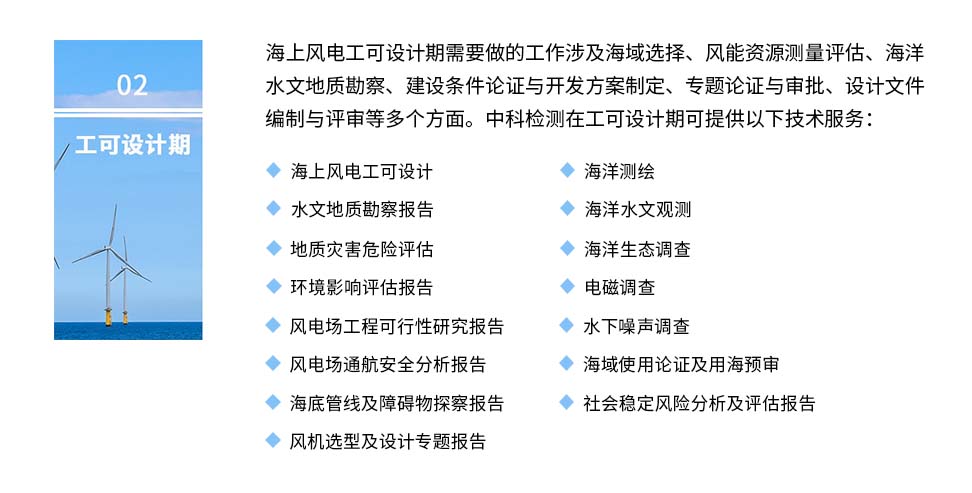 02

工可设计期

海上风电工可设计期需要做的工作涉及海域选择、风能资源测量评估、海洋水文地质勘察、建设条件论证与开发方案制定、专题论证与审批、设计文件编制与评审等多个方面。中科检测在工可设计期可提供以下技术服务：

◆ 海上风电工可设计
◆ 水文地质勘察报告
◆ 地质灾害危险评估
◆ 环境影响评估报告
◆ 风电场工程可行性研究报告
◆ 风电场通航安全分析报告
◆ 海底管线及障碍物探察报告
◆ 风机选型及设计专题报告

◆ 海洋测绘
◆ 海洋水文观测
◆ 海洋生态调查
◆ 电磁调查
◆ 水下噪声调查
◆ 海域使用论证及用海预审
◆ 社会稳定风险分析及评估报告